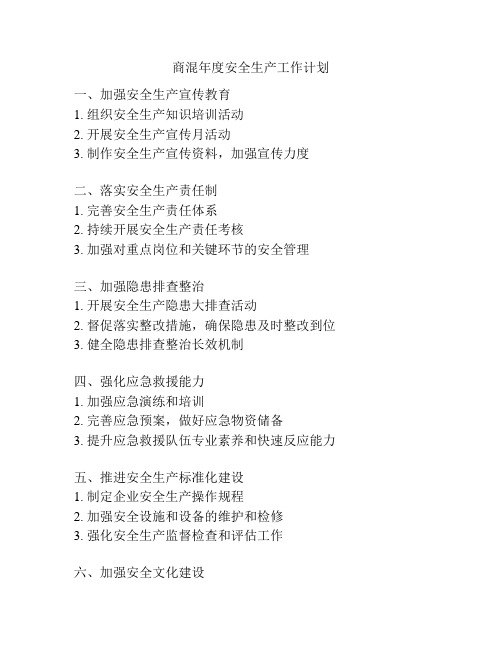 商混年度安全生产工作计划

一、加强安全生产宣传教育
1. 组织安全生产知识培训活动
2. 开展安全生产宣传月活动
3. 制作安全生产宣传资料，加强宣传力度

二、落实安全生产责任制
1. 完善安全生产责任体系
2. 持续开展安全生产责任考核
3. 加强对重点岗位和关键环节的安全管理

三、加强隐患排查整治
1. 开展安全生产隐患大排查活动
2. 督促落实整改措施，确保隐患及时整改到位
3. 健全隐患排查整治长效机制

四、强化应急救援能力
1. 加强应急演练和培训
2. 完善应急预案，做好应急物资储备
3. 提升应急救援队伍专业素养和快速反应能力

五、推进安全生产标准化建设
1. 制定企业安全生产操作规程
2. 加强安全设施和设备的维护和检修
3. 强化安全生产监督检查和评估工作

六、加强安全文化建设